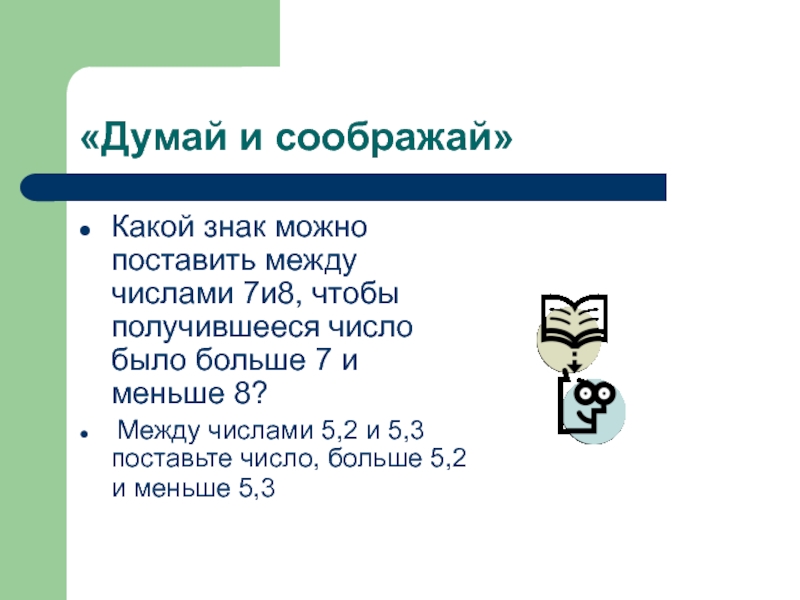 «Думай и соображай»

• Какой знак можно поставить между числами 7и8, чтобы получившееся число было больше 7 и меньше 8?

• Между числами 5,2 и 5,3 поставьте число, больше 5,2 и меньше 5,3